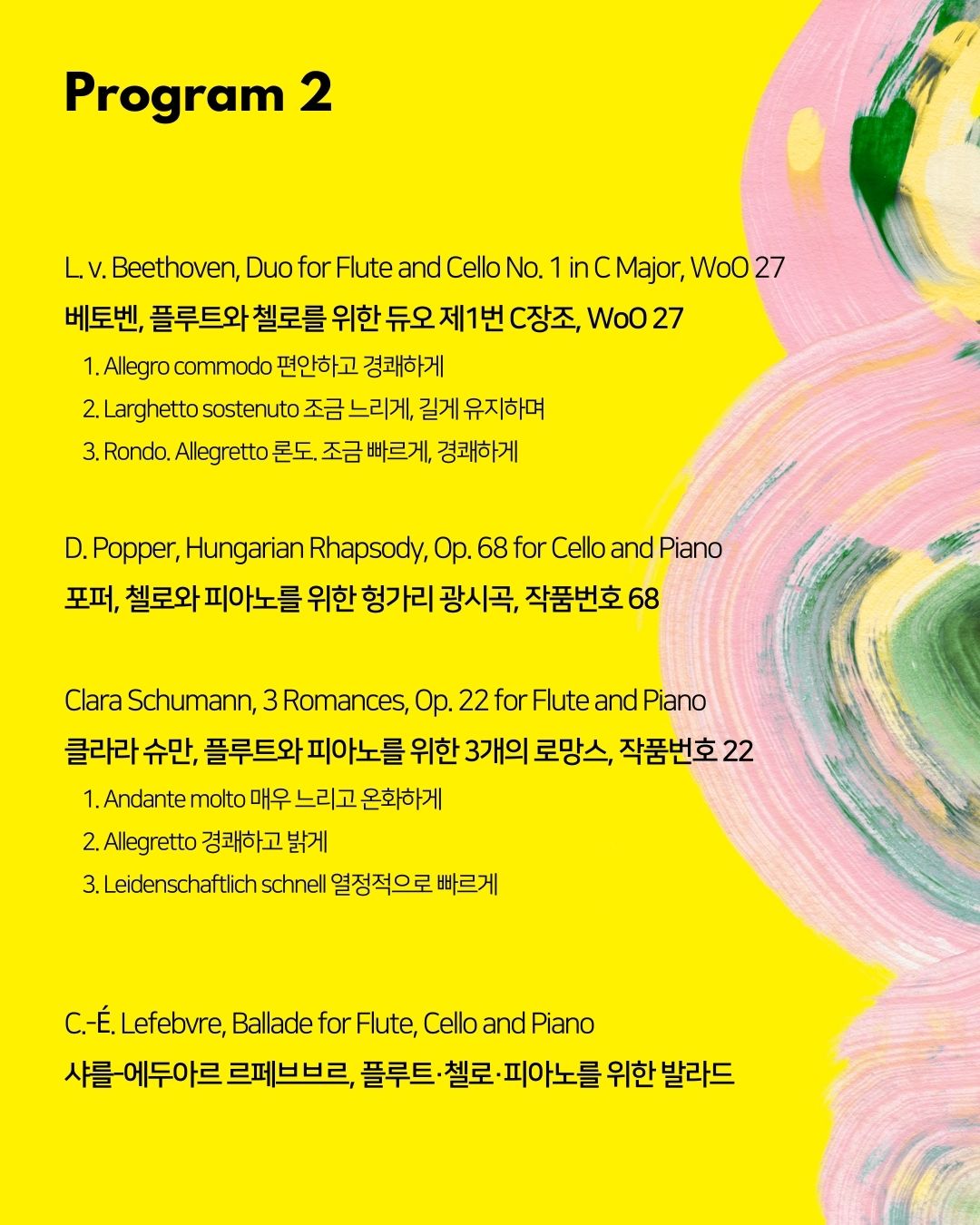 Program 2

L. v. Beethoven, Duo for Flute and Cello No. 1 in C Major, WoO 27

베토벤, 플루트와 첼로를 위한 듀오 제1번 C장조, WoO 27

1. Allegro commodo 편안하고 경쾌하게
2. Larghetto sostenuto 조금 느리게, 길게 유지하며
3. Rondo. Allegretto 론도. 조금 빠르게, 경쾌하게

D. Popper, Hungarian Rhapsody, Op. 68 for Cello and Piano

포퍼, 첼로와 피아노를 위한 헝가리 광시곡, 작품번호 68

Clara Schumann, 3 Romances, Op. 22 for Flute and Piano

클라라 슈만, 플루트와 피아노를 위한 3개의 로망스, 작품번호 22

1. Andante molto 매우 느리고 온화하게
2. Allegretto 경쾌하고 밝게
3. Leidenschaftlich schnell 열정적으로 빠르게

C.-É. Lefebvre, Ballade for Flute, Cello and Piano

샤를-에두아르 르페브브르, 플루트·첼로·피아노를 위한 발라드